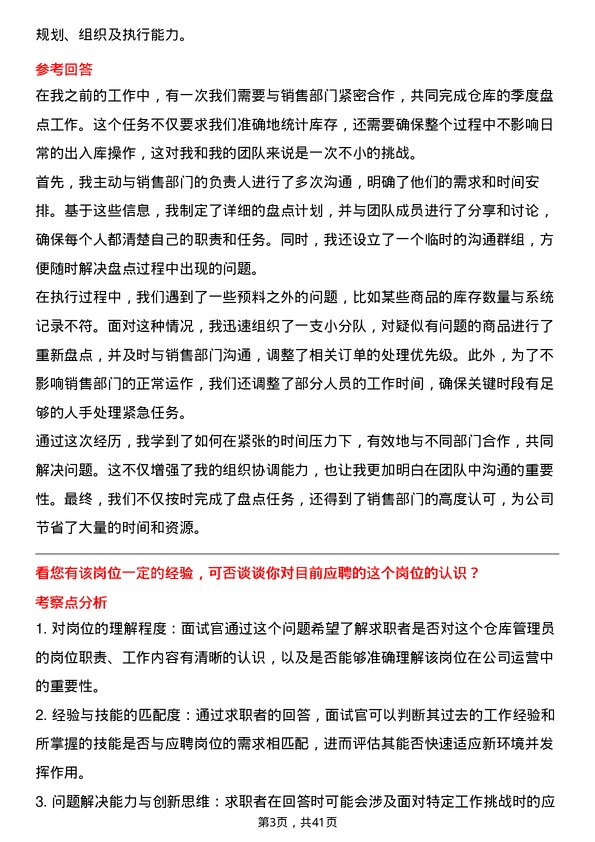 规划、组织及执行能力。

参考回答

在我之前的工作中，有一次我们需要与销售部门紧密合作，共同完成仓库的季度盘点工作。这个任务不仅要求我们准确地统计库存，还需要确保整个过程中不影响日常的出入库操作，这对我和我的团队来说是一次不小的挑战。

首先，我主动与销售部门的负责人进行了多次沟通，明确了他们的需求和时间安排。基于这些信息，我制定了详细的盘点计划，并与团队成员进行了分享和讨论，确保每个人都清楚自己的职责和任务。同时，我还设立了一个临时的沟通群组，方便随时解决盘点过程中出现的问题。

在执行过程中，我们遇到了一些预料之外的问题，比如某些商品的库存数量与系统记录不符。面对这种情况，我迅速组织了一支小分队，对疑似有问题的商品进行了重新盘点，并及时与销售部门沟通，调整了相关订单的处理优先级。此外，为了不影响销售部门的正常运作，我们还调整了部分人员的工作时间，确保关键时段有足够的人手处理紧急任务。

通过这次经历，我学到了如何在紧张的时间压力下，有效地与不同部门合作，共同解决问题。这不仅增强了我的组织协调能力，也让我更加明白在团队中沟通的重要性。最终，我们不仅按时完成了盘点任务，还得到了销售部门的高度认可，为公司节省了大量的时间和资源。

看您有该岗位一定的经验，可否谈谈你对目前应聘的这个岗位的认识？

考察点分析

1. 对岗位的理解程度：面试官通过这个问题希望了解求职者是否对这个仓库管理员的岗位职责、工作内容有清晰的认识，以及是否能够准确理解该岗位在公司运营中的重要性。

2. 经验与技能的匹配度：通过求职者的回答，面试官可以判断其过去的工作经验和所掌握的技能是否与应聘岗位的需求相匹配，进而评估其能否快速适应新环境并发挥作用。

3. 问题解决能力与创新思维：求职者在回答时可能会涉及面对特定工作挑战时的应

第3页，共41页